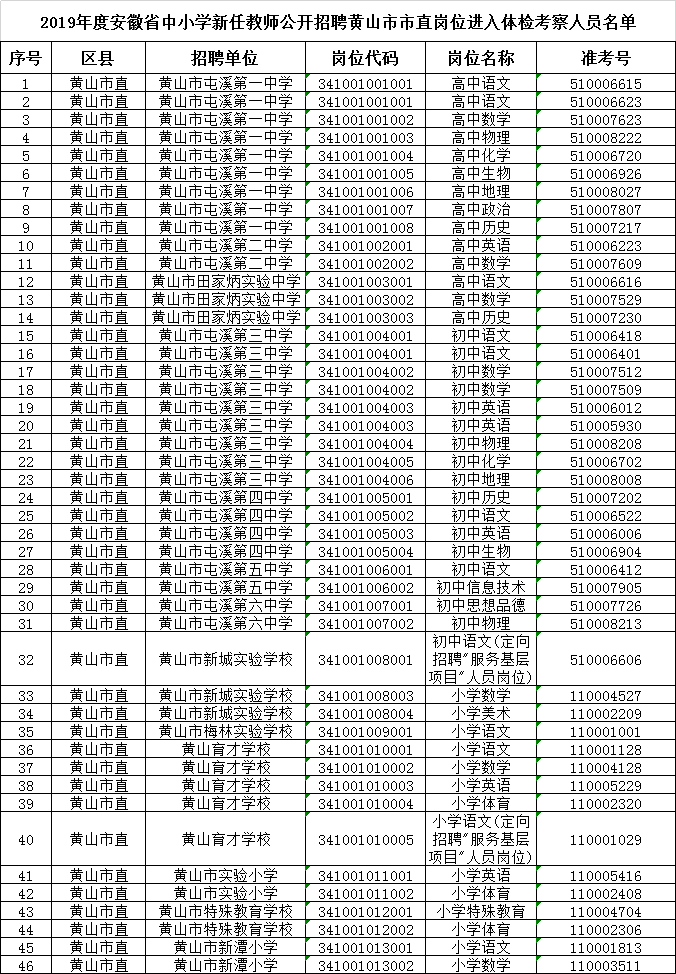 2019年度安徽省中小学新任教师公开招聘黄山市市直岗位进入体检考察人员名单

| 序号 | 区县 | 招聘单位 | 岗位代码 | 岗位名称 | 准考号 |
|---|---|---|---|---|---|
| 1 | 黄山市直 | 黄山市屯溪第一中学 | 341001001001 | 高中语文 | 510006615 |
| 2 | 黄山市直 | 黄山市屯溪第一中学 | 341001001001 | 高中语文 | 510006623 |
| 3 | 黄山市直 | 黄山市屯溪第一中学 | 341001001002 | 高中数学 | 510007623 |
| 4 | 黄山市直 | 黄山市屯溪第一中学 | 341001001003 | 高中物理 | 510008222 |
| 5 | 黄山市直 | 黄山市屯溪第一中学 | 341001001004 | 高中化学 | 510006720 |
| 6 | 黄山市直 | 黄山市屯溪第一中学 | 341001001005 | 高中生物 | 510006926 |
| 7 | 黄山市直 | 黄山市屯溪第一中学 | 341001001006 | 高中地理 | 510008027 |
| 8 | 黄山市直 | 黄山市屯溪第一中学 | 341001001007 | 高中政治 | 510007807 |
| 9 | 黄山市直 | 黄山市屯溪第一中学 | 341001001008 | 高中历史 | 510007217 |
| 10 | 黄山市直 | 黄山市屯溪第二中学 | 341001002001 | 高中英语 | 510006223 |
| 11 | 黄山市直 | 黄山市屯溪第二中学 | 341001002002 | 高中数学 | 510007609 |
| 12 | 黄山市直 | 黄山市田家炳实验中学 | 341001003001 | 高中语文 | 510006616 |
| 13 | 黄山市直 | 黄山市田家炳实验中学 | 341001003002 | 高中数学 | 510007529 |
| 14 | 黄山市直 | 黄山市田家炳实验中学 | 341001003003 | 高中历史 | 510007230 |
| 15 | 黄山市直 | 黄山市屯溪第三中学 | 341001004001 | 初中语文 | 510006418 |
| 16 | 黄山市直 | 黄山市屯溪第三中学 | 341001004001 | 初中语文 | 510006401 |
| 17 | 黄山市直 | 黄山市屯溪第三中学 | 341001004002 | 初中数学 | 510007512 |
| 18 | 黄山市直 | 黄山市屯溪第三中学 | 341001004002 | 初中数学 | 510007509 |
| 19 | 黄山市直 | 黄山市屯溪第三中学 | 341001004003 | 初中英语 | 510006012 |
| 20 | 黄山市直 | 黄山市屯溪第三中学 | 341001004003 | 初中英语 | 510005930 |
| 21 | 黄山市直 | 黄山市屯溪第三中学 | 341001004004 | 初中物理 | 510008208 |
| 22 | 黄山市直 | 黄山市屯溪第三中学 | 341001004005 | 初中化学 | 510006702 |
| 23 | 黄山市直 | 黄山市屯溪第三中学 | 341001004006 | 初中地理 | 510008008 |
| 24 | 黄山市直 | 黄山市屯溪第四中学 | 341001005001 | 初中历史 | 510007202 |
| 25 | 黄山市直 | 黄山市屯溪第四中学 | 341001005002 | 初中语文 | 510006522 |
| 26 | 黄山市直 | 黄山市屯溪第四中学 | 341001005003 | 初中英语 | 510006006 |
| 27 | 黄山市直 | 黄山市屯溪第四中学 | 341001005004 | 初中生物 | 510006904 |
| 28 | 黄山市直 | 黄山市屯溪第五中学 | 341001006001 | 初中语文 | 510006412 |
| 29 | 黄山市直 | 黄山市屯溪第五中学 | 341001006002 | 初中信息技术 | 510007905 |
| 30 | 黄山市直 | 黄山市屯溪第六中学 | 341001007001 | 初中思想品德 | 510007726 |
| 31 | 黄山市直 | 黄山市屯溪第六中学 | 341001007002 | 初中物理 | 510008213 |
| 32 | 黄山市直 | 黄山市新城实验学校 | 341001008001 | 初中语文(定向招聘"服务基层项目"人员岗位) | 510006606 |
| 33 | 黄山市直 | 黄山市新城实验学校 | 341001008003 | 小学数学 | 110004527 |
| 34 | 黄山市直 | 黄山市新城实验学校 | 341001008004 | 小学美术 | 110002209 |
| 35 | 黄山市直 | 黄山市梅林实验学校 | 341001009001 | 小学语文 | 110001001 |
| 36 | 黄山市直 | 黄山育才学校 | 341001010001 | 小学语文 | 110001128 |
| 37 | 黄山市直 | 黄山育才学校 | 341001010002 | 小学数学 | 110004128 |
| 38 | 黄山市直 | 黄山育才学校 | 341001010003 | 小学英语 | 110005229 |
| 39 | 黄山市直 | 黄山育才学校 | 341001010004 | 小学体育 | 110002320 |
| 40 | 黄山市直 | 黄山育才学校 | 341001010005 | 小学语文(定向招聘"服务基层项目"人员岗位) | 110001029 |
| 41 | 黄山市直 | 黄山市实验小学 | 341001011001 | 小学英语 | 110005416 |
| 42 | 黄山市直 | 黄山市实验小学 | 341001011002 | 小学体育 | 110002408 |
| 43 | 黄山市直 | 黄山市特殊教育学校 | 341001012001 | 小学特殊教育 | 110004704 |
| 44 | 黄山市直 | 黄山市特殊教育学校 | 341001012002 | 小学体育 | 110002306 |
| 45 | 黄山市直 | 黄山市新潭小学 | 341001013001 | 小学语文 | 110001813 |
| 46 | 黄山市直 | 黄山市新潭小学 | 341001013002 | 小学数学 | 110003511 |